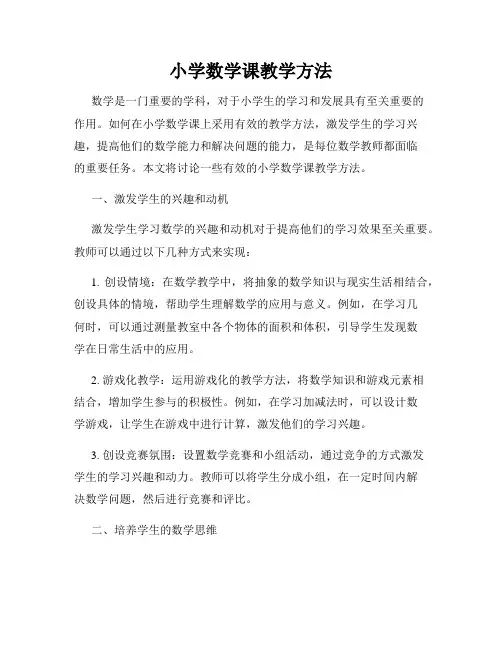 小学数学课教学方法

数学是一门重要的学科，对于小学生的学习和发展具有至关重要的作用。如何在小学数学课上采用有效的教学方法，激发学生的学习兴趣，提高他们的数学能力和解决问题的能力，是每位数学教师都面临的重要任务。本文将讨论一些有效的小学数学课教学方法。

一、激发学生的兴趣和动机

激发学生学习数学的兴趣和动机对于提高他们的学习效果至关重要。教师可以通过以下几种方式来实现：

1. 创设情境：在数学教学中，将抽象的数学知识与现实生活相结合，创设具体的情境，帮助学生理解数学的应用与意义。例如，在学习几何时，可以通过测量教室中各个物体的面积和体积，引导学生发现数学在日常生活中的应用。

2. 游戏化教学：运用游戏化的教学方法，将数学知识和游戏元素相结合，增加学生参与的积极性。例如，在学习加减法时，可以设计数学游戏，让学生在游戏中进行计算，激发他们的学习兴趣。

3. 创设竞赛氛围：设置数学竞赛和小组活动，通过竞争的方式激发学生的学习兴趣和动力。教师可以将学生分成小组，在一定时间内解决数学问题，然后进行竞赛和评比。

二、培养学生的数学思维